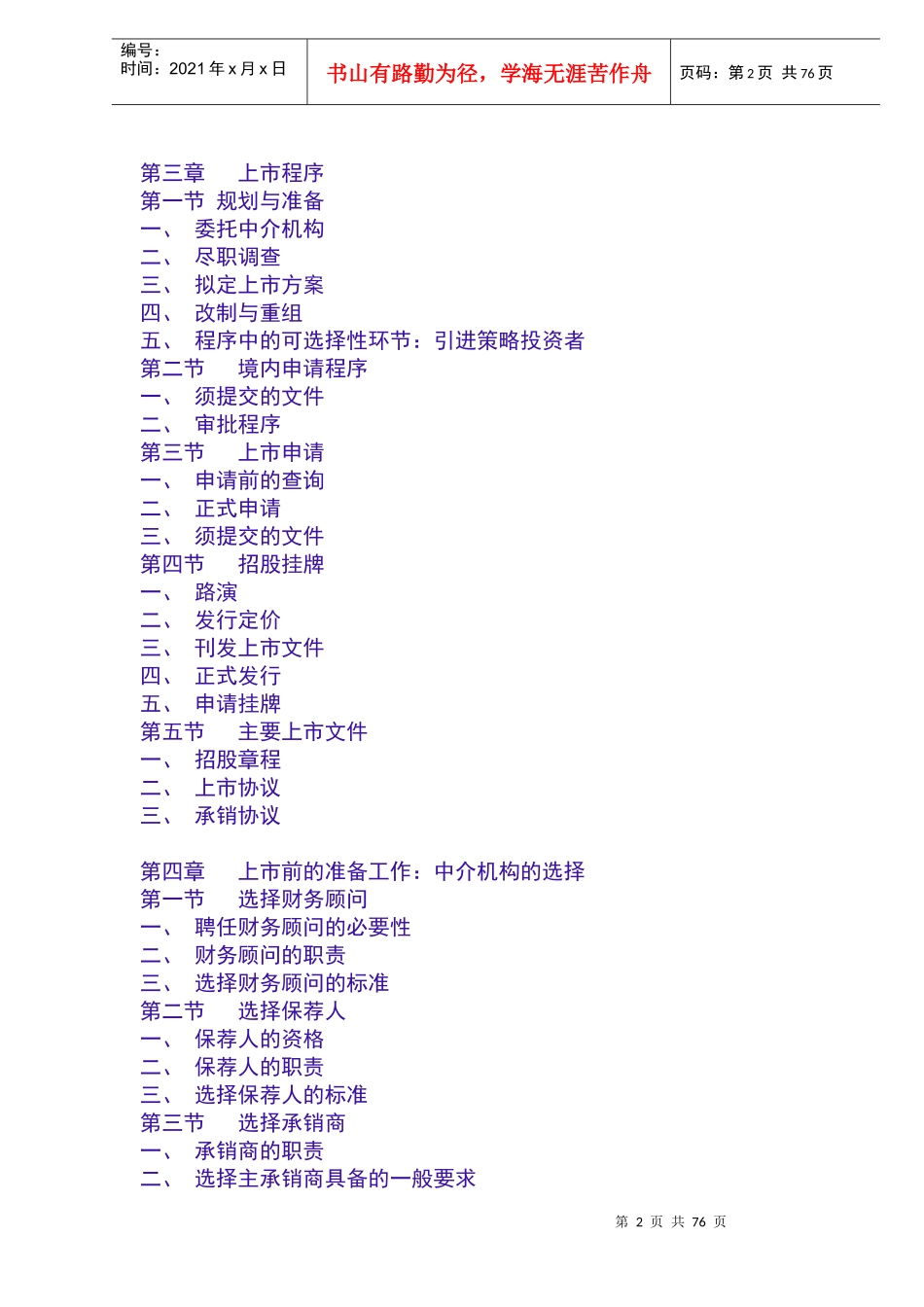 编号：
时间：2021 年 x 月 x 日

书山有路勤为径，学海无涯苦作舟

页码：第 2 页 共 76 页

第三章 上市程序
第一节 规划与准备
一、 委托中介机构
二、 尽职调查
三、 拟定上市方案
四、 改制与重组
五、 程序中的可选择性环节：引进策略投资者
第二节 境内申请程序
一、 须提交的文件
二、 审批程序
第三节 上市申请
一、 申请前的查询
二、 正式申请
三、 须提交的文件
第四节 招股挂牌
一、 路演
二、 发行定价
三、 刊发上市文件
四、 正式发行
五、 申请挂牌
第五节 主要上市文件
一、 招股章程
二、 上市协议
三、 承销协议

第四章 上市前的准备工作：中介机构的选择
第一节 选择财务顾问
一、 聘任财务顾问的必要性
二、 财务顾问的职责
三、 选择财务顾问的标准
第二节 选择保荐人
一、 保荐人的资格
二、 保荐人的职责
三、 选择保荐人的标准
第三节 选择承销商
一、 承销商的职责
二、 选择主承销商具备的一般要求

第 2 页 共 76 页